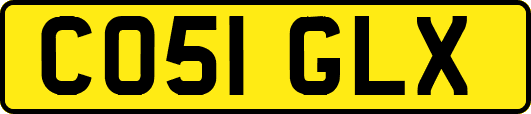 CO51 GLX